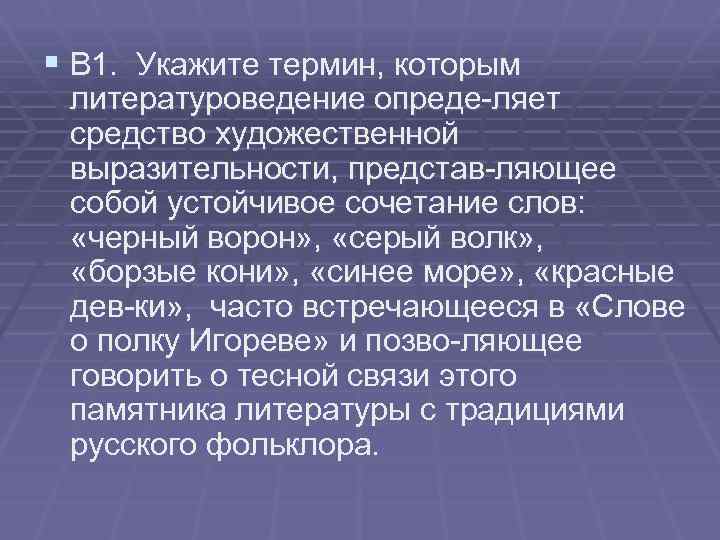 В1. Укажите термин, которым литературоведение опреде-ляет средство художественной выразительности, представ-ляющее собой устойчивое сочетание слов: «черный ворон», «серый волк», «борзые кони», «синее море», «красные дев-ки», часто встречающееся в «Слове о полку Игореве» и позво-ляющее говорить о тесной связи этого памятника литературы с традициями русского фольклора.